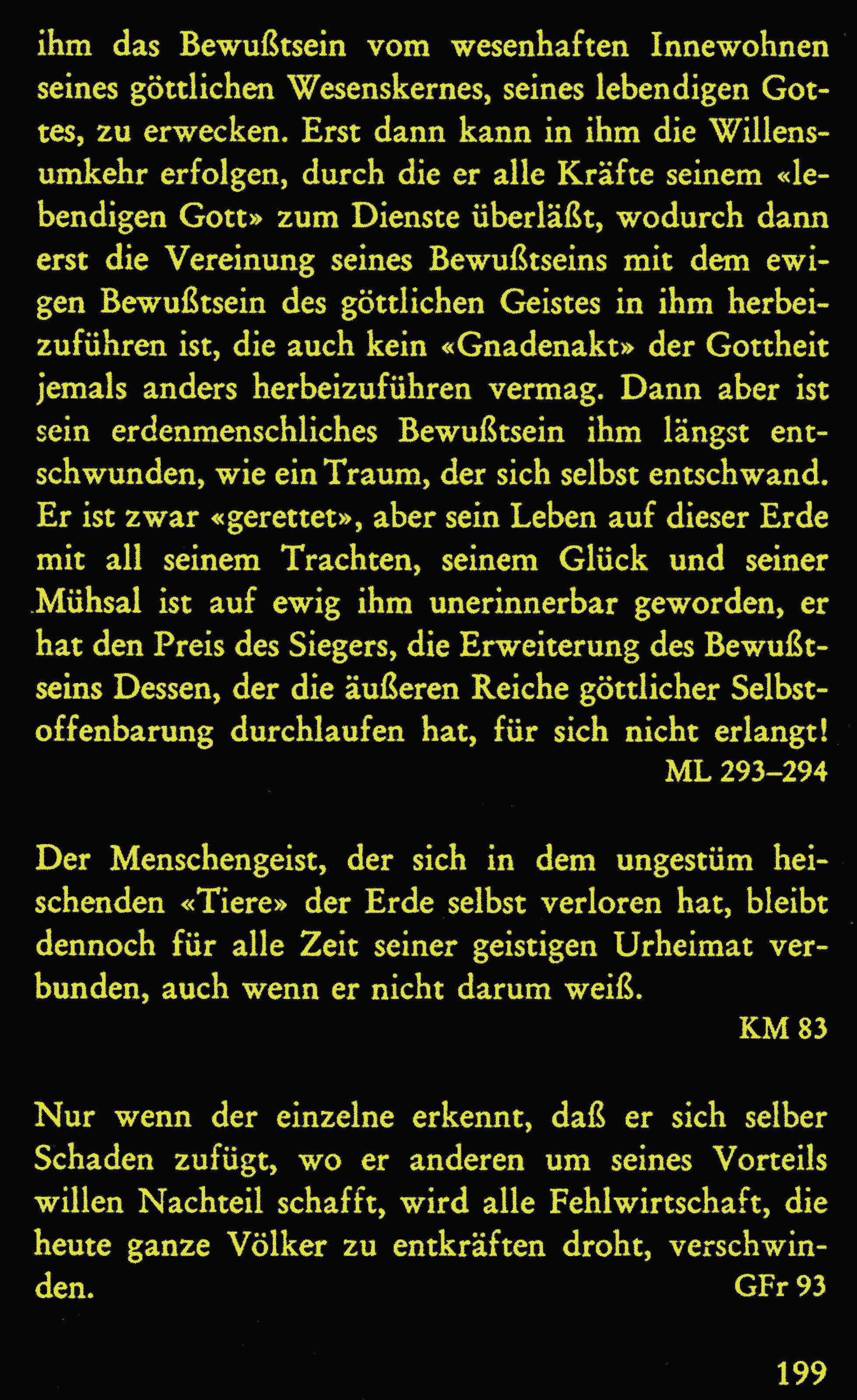 ihm das Bewußtsein vom wesenhaften Innewohnen seines göttlichen Wesenskernes, seines lebendigen Gottes, zu erwecken. Erst dann kann in ihm die Willensumkehr erfolgen, durch die er alle Kräfte seinem «lebendigen Gott» zum Dienste überläßt, wodurch dann erst die Vereinung seines Bewußtseins mit dem ewigen Bewußtsein des göttlichen Geistes in ihm herbeizuführen ist, die auch kein «Gnadenakt» der Gottheit jemals anders herbeizuführen vermag. Dann aber ist sein erdenmenschliches Bewußtsein ihm längst entschwunden, wie ein Traum, der sich selbst entschwand. Er ist zwar «gerettet», aber sein Leben auf dieser Erde mit all seinem Trachten, seinem Glück und seiner Mühsal ist auf ewig ihm unerinnerbar geworden, er hat den Preis des Siegers, die Erweiterung des Bewußtseins Dessen, der die äußeren Reiche göttlicher Selbstoffenbarung durchlaufen hat, für sich nicht erlangt!
ML 293–294

Der Menschengeist, der sich in dem ungestüm heischenden «Tiere» der Erde selbst verloren hat, bleibt dennoch für alle Zeit seiner geistigen Urheimat verbunden, auch wenn er nicht darum weiß.
KM 83

Nur wenn der einzelne erkennt, daß er sich selber Schaden zufügt, wo er anderen um seines Vorteils willen Nachteil schafft, wird alle Fehlwirtschaft, die heute ganze Völker zu entkräften droht, verschwinden.
GFr 93

199